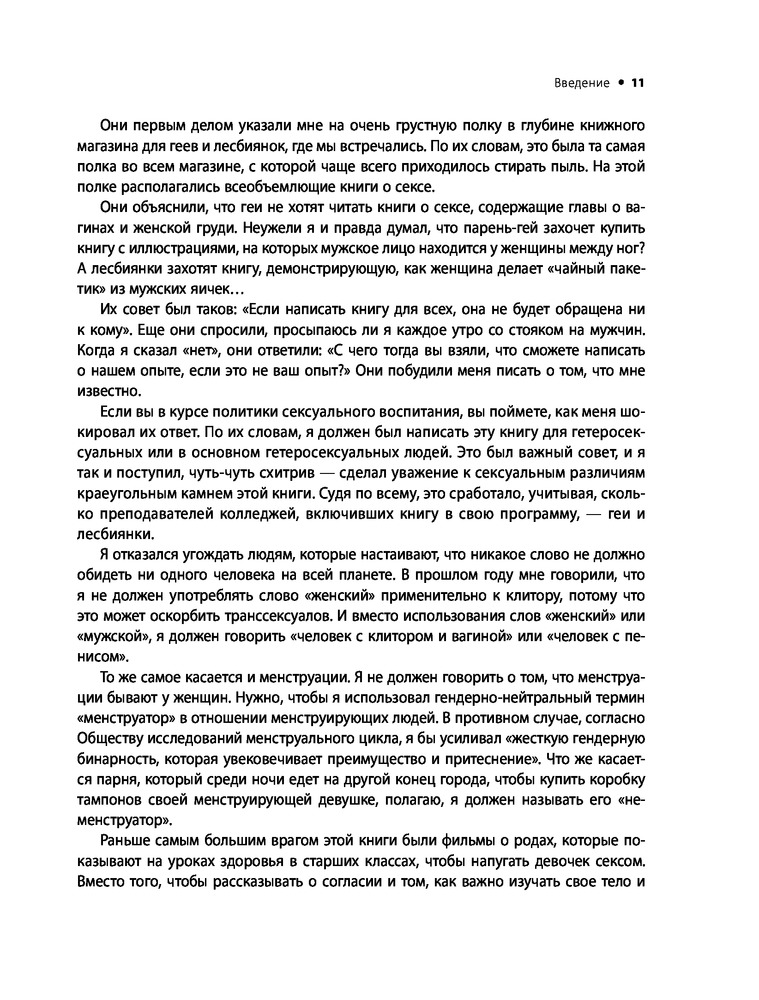 Введение • 11

Они первым делом указали мне на очень грустную полку в глубине книжного магазина для геев и лесбиянок, где мы встречались. По их словам, это была та самая полка во всем магазине, с которой чаще всего приходилось стирать пыль. На этой полке располагались всеобъемлющие книги о сексе.

Они объяснили, что геи не хотят читать книги о сексе, содержащие главы о вагинах и женской груди. Неужели я и правда думал, что парень-гей захочет купить книгу с иллюстрациями, на которых мужское лицо находится у женщины между ног? А лесбиянки захотят книгу, демонстрирующую, как женщина делает «чайный пакетик» из мужских яичек…

Их совет был таков: «Если написать книгу для всех, она не будет обращена ни к кому». Еще они спросили, просыпаюсь ли я каждое утро со стояком на мужчин. Когда я сказал «нет», они ответили: «С чего тогда вы взяли, что сможете написать о нашем опыте, если это не ваш опыт?» Они побудили меня писать о том, что мне известно.

Если вы в курсе политики сексуального воспитания, вы поймете, как меня шокировал их ответ. По их словам, я должен был написать эту книгу для гетеросексуальных или в основном гетеросексуальных людей. Это был важный совет, и я так и поступил, чуть-чуть схитрив — сделал уважение к сексуальным различиям краеугольным камнем этой книги. Судя по всему, это сработало, учитывая, сколько преподавателей колледжей, включивших книгу в свою программу, — геи и лесбиянки.

Я отказался угождать людям, которые настаивают, что никакое слово не должно обидеть ни одного человека на всей планете. В прошлом году мне говорили, что я не должен употреблять слово «женский» применительно к клитору, потому что это может оскорбить транссексуалов. И вместо использования слов «женский» или «мужской», я должен говорить «человек с клитором и вагиной» или «человек с пенисом».

То же самое касается и менструации. Я не должен говорить о том, что менструации бывают у женщин. Нужно, чтобы я использовал гендерно-нейтральный термин «менструатор» в отношении менструирующих людей. В противном случае, согласно Обществу исследований менструального цикла, я бы усиливал «жесткую гендерную бинарность, которая увековечивает преимущество и притеснение». Что же касается парня, который среди ночи едет на другой конец города, чтобы купить коробку тампонов своей менструирующей девушке, полагаю, я должен называть его «неменструатор».

Раньше самым большим врагом этой книги были фильмы о родах, которые показывают на уроках здоровья в старших классах, чтобы напугать девочек сексом. Вместо того, чтобы рассказывать о согласии и том, как важно изучать свое тело и